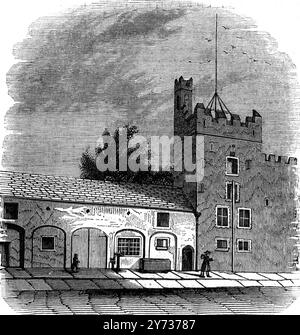 alamy

alamy - 2Y73787